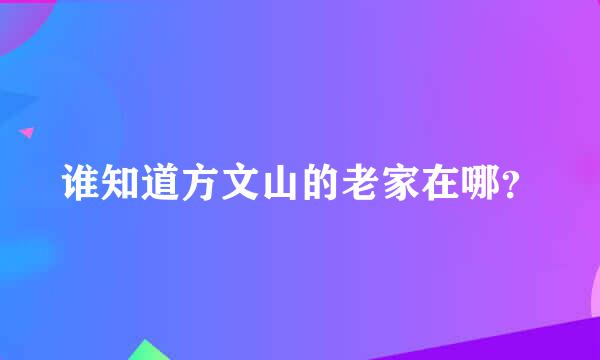 谁知道方文山的老家在哪?